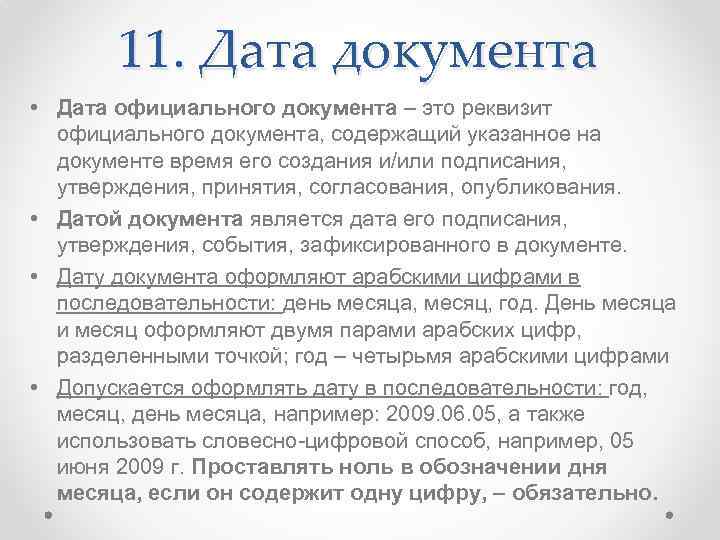 11. Дата документа

• Дата официального документа – это реквизит официального документа, содержащий указанное на документе время его создания и/или подписания, утверждения, принятия, согласования, опубликования.

• Датой документа является дата его подписания, утверждения, события, зафиксированного в документе.

• Дату документа оформляют арабскими цифрами в последовательности: день месяца, месяц, год. День месяца и месяц оформляют двумя парами арабских цифр, разделенными точкой; год – четырьмя арабскими цифрами

• Допускается оформлять дату в последовательности: год, месяц, день месяца, например: 2009.06.05, а также использовать словесно-цифровой способ, например, 05 июня 2009 г. Проставлять ноль в обозначении дня месяца, если он содержит одну цифру, – обязательно.